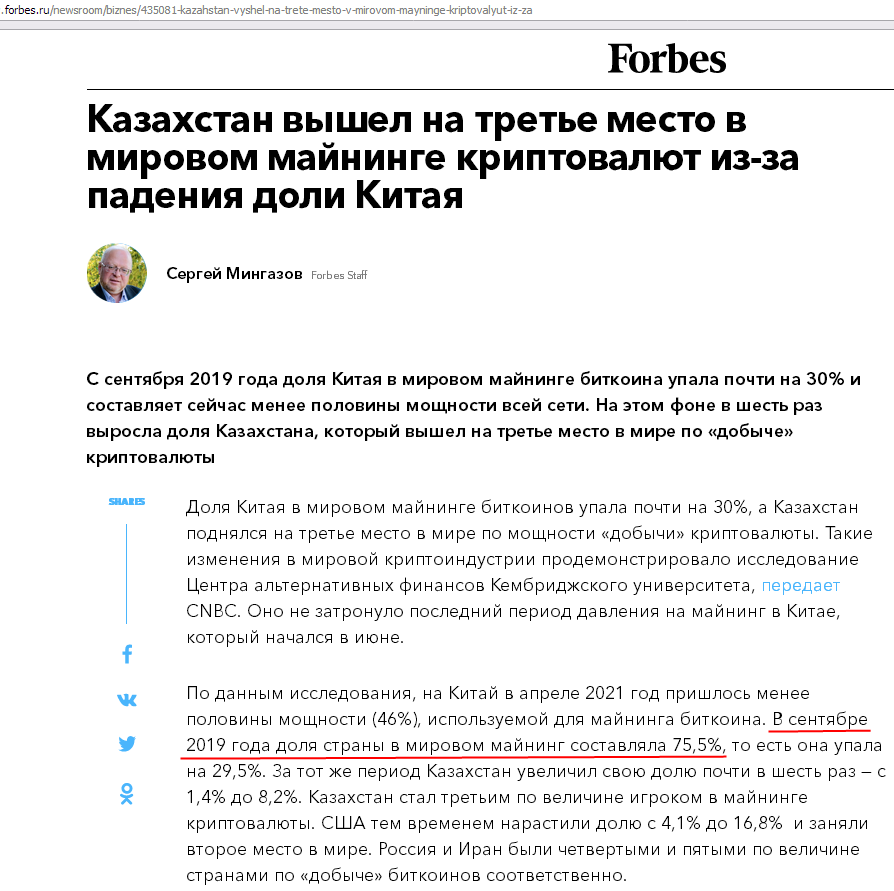 .forbes.ru/newsroom/biznes/435081-kazahstan-vyshel-na-trete-mesto-v-mirovom-mayninge-kriptovalyut-iz-za

Forbes

Казахстан вышел на третье место в мировом майнинге криптовалют из-за падения доли Китая

Сергей Мингазов Forbes Staff

С сентября 2019 года доля Китая в мировом майнинге биткоина упала почти на 30% и составляет сейчас менее половины мощности всей сети. На этом фоне в шесть раз выросла доля Казахстана, который вышел на третье место в мире по «добыче» криптовалюты

SHARES

Доля Китая в мировом майнинге биткоинов упала почти на 30%, а Казахстан поднялся на третье место в мире по мощности «добычи» криптовалюты. Такие изменения в мировой криптоиндустрии продемонстрировало исследование Центра альтернативных финансов Кембриджского университета, передает CNBC. Оно не затронуло последний период давления на майнинг в Китае, который начался в июне.

По данным исследования, на Китай в апреле 2021 год пришлось менее половины мощности (46%), используемой для майнинга биткоина. В сентябре 2019 года доля страны в мировом майнинг составляла 75,5%, то есть она упала на 29,5%. За тот же период Казахстан увеличил свою долю почти в шесть раз – с 1,4% до 8,2%. Казахстан стал третьим по величине игроком в майнинге криптовалюты. США тем временем нарастили долю с 4,1% до 16,8% и заняли второе место в мире. Россия и Иран были четвертыми и пятыми по величине странами по «добыче» биткоинов соответственно.